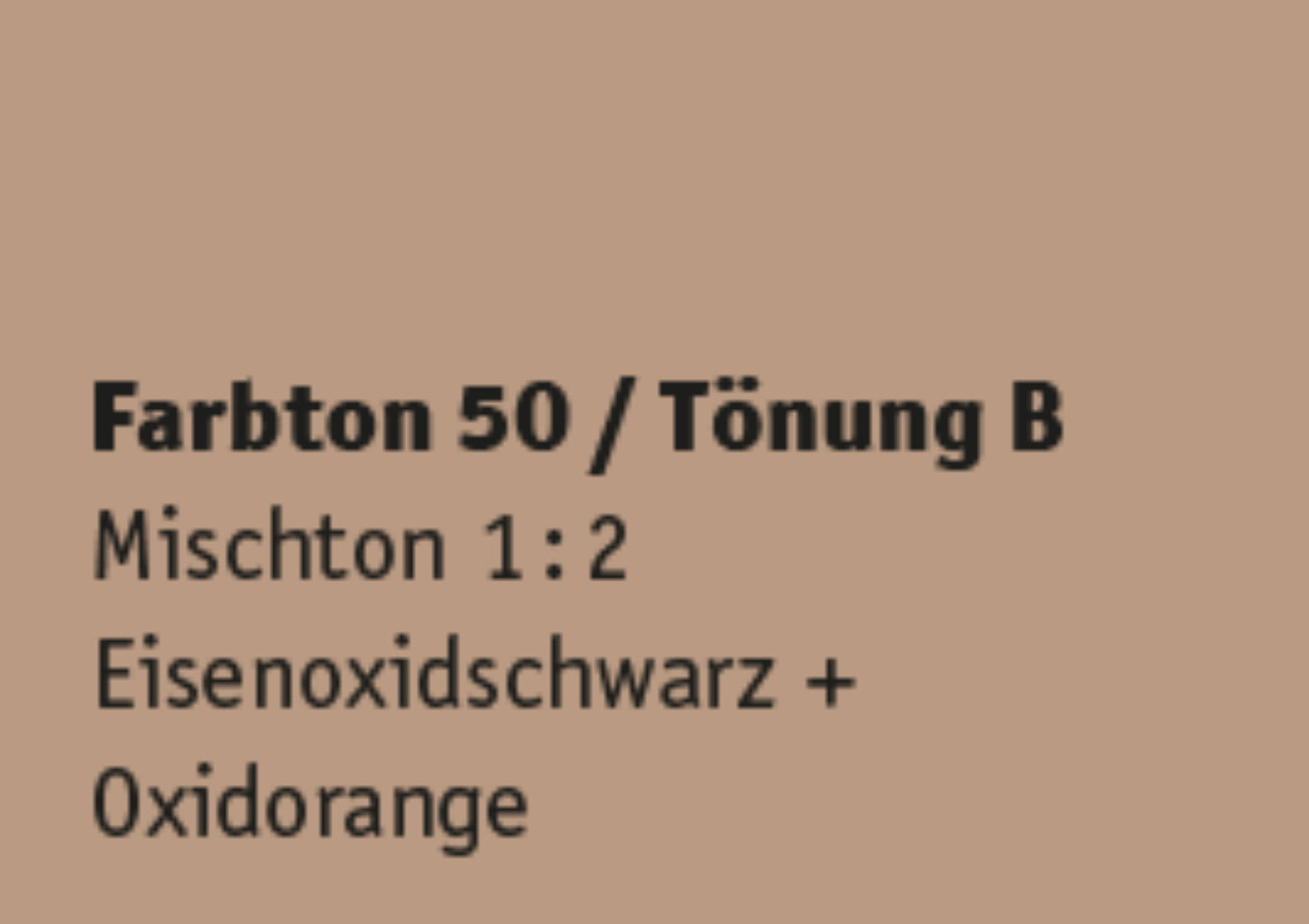 Farbton 50 / Tönung B
Mischton 1:2
Eisenoxidschwarz +
Oxidorange